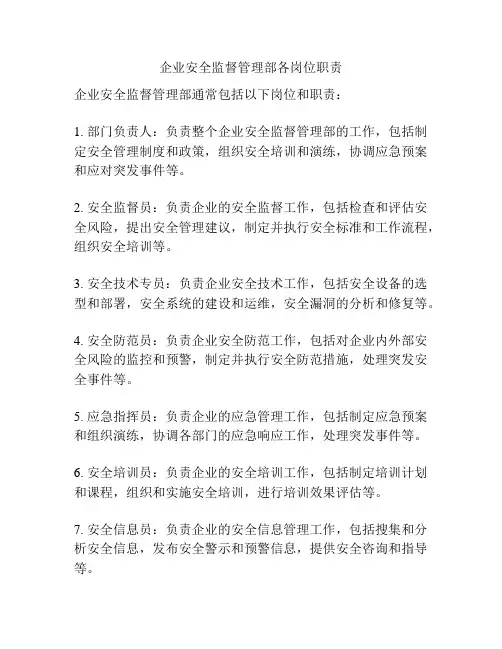 企业安全监督管理部各岗位职责

企业安全监督管理部通常包括以下岗位和职责：

1. 部门负责人：负责整个企业安全监督管理部的工作，包括制定安全管理制度和政策，组织安全培训和演练，协调应急预案和应对突发事件等。

2. 安全监督员：负责企业的安全监督工作，包括检查和评估安全风险，提出安全管理建议，制定并执行安全标准和工作流程，组织安全培训等。

3. 安全技术专员：负责企业安全技术工作，包括安全设备的选型和部署，安全系统的建设和运维，安全漏洞的分析和修复等。

4. 安全防范员：负责企业安全防范工作，包括对企业内外部安全风险的监控和预警，制定并执行安全防范措施，处理突发安全事件等。

5. 应急指挥员：负责企业的应急管理工作，包括制定应急预案和组织演练，协调各部门的应急响应工作，处理突发事件等。

6. 安全培训员：负责企业的安全培训工作，包括制定培训计划和课程，组织和实施安全培训，进行培训效果评估等。

7. 安全信息员：负责企业的安全信息管理工作，包括搜集和分析安全信息，发布安全警示和预警信息，提供安全咨询和指导等。